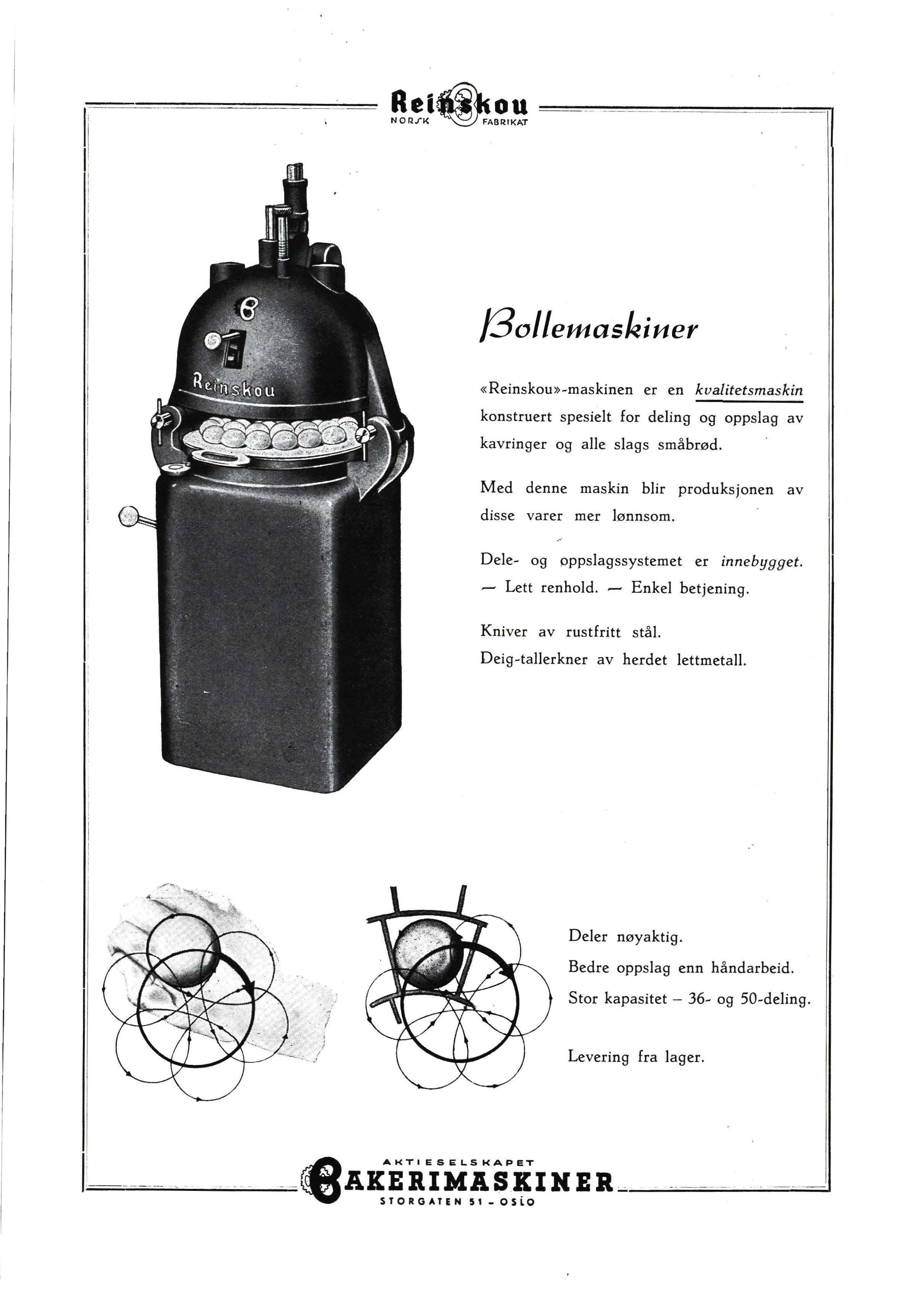 Reinskou
NORSK FABRIKAT

Reinskou

Bollemaskiner

«Reinskou»-maskinen er en kvalitetsmaskin konstruert spesielt for deling og oppslag av kavringer og alle slags småbrød.

Med denne maskin blir produksjonen av disse varer mer lønnsom.

Dele- og oppslagssystemet er innebygget. — Lett renhold. — Enkel betjening.

Kniver av rustfritt stål.
Deig-tallerkner av herdet lettmetall.

Deler nøyaktig.
Bedre oppslag enn håndarbeid.
Stor kapasitet – 36- og 50-deling.

Levering fra lager.

AKTIESELSKAPET
BAKERIMASKINER
STORGATEN 51 - OSLO